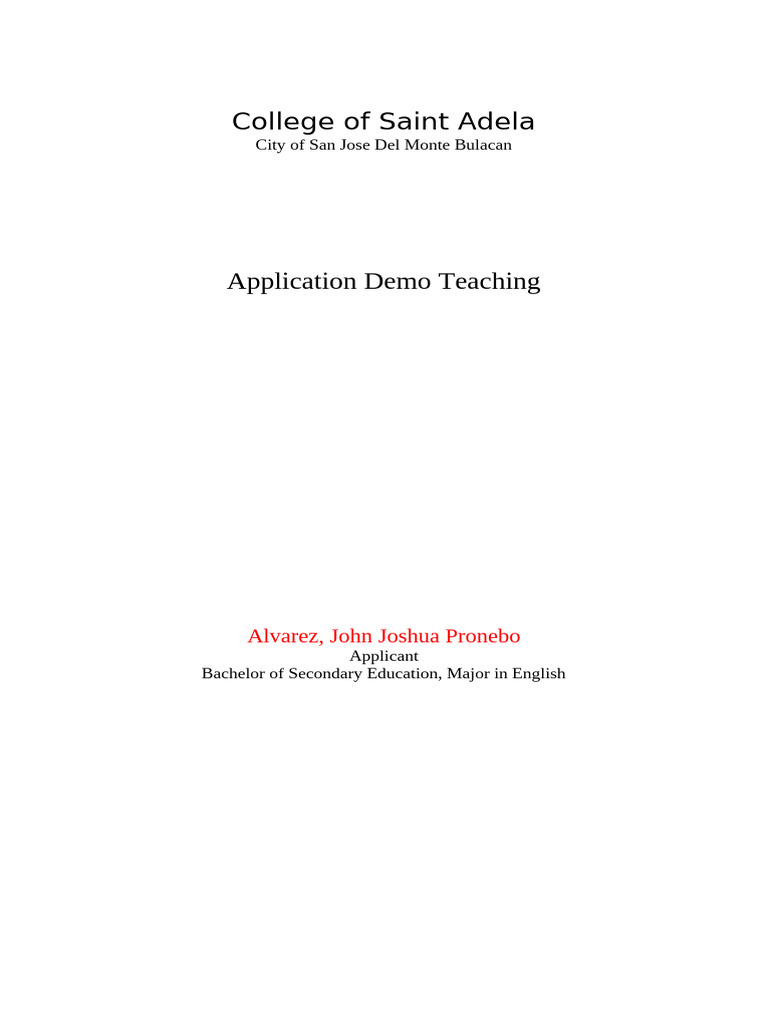 College of Saint Adela
City of San Jose Del Monte Bulacan

Application Demo Teaching

Alvarez, John Joshua Pronebo
Applicant
Bachelor of Secondary Education, Major in English